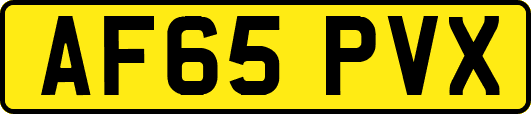 AF65 PVX